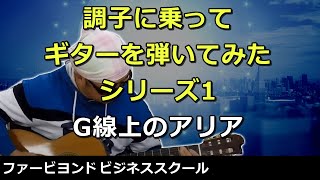 調子に乗って
ギターを弾いてみた
シリーズ1

G線上のアリア

ファービヨンド ビジネススクール